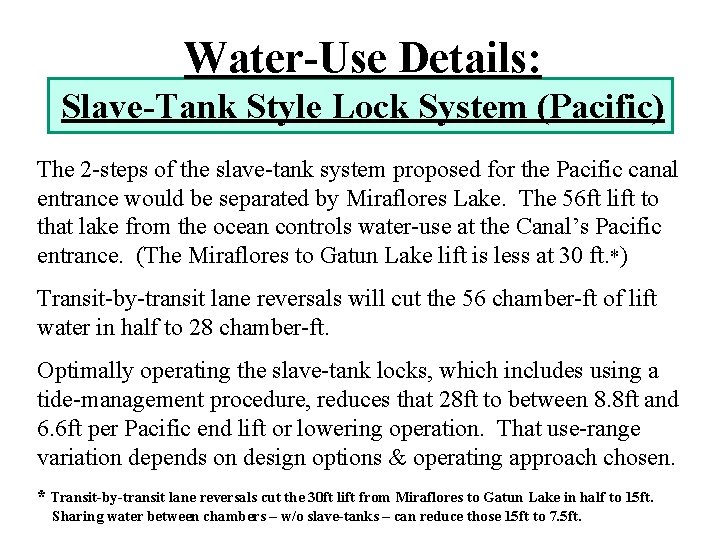 Water-Use Details:

Slave-Tank Style Lock System (Pacific)

The 2-steps of the slave-tank system proposed for the Pacific canal entrance would be separated by Miraflores Lake. The 56ft lift to that lake from the ocean controls water-use at the Canal's Pacific entrance. (The Miraflores to Gatun Lake lift is less at 30 ft.*)

Transit-by-transit lane reversals will cut the 56 chamber-ft of lift water in half to 28 chamber-ft.

Optimally operating the slave-tank locks, which includes using a tide-management procedure, reduces that 28ft to between 8.8ft and 6.6ft per Pacific end lift or lowering operation. That use-range variation depends on design options & operating approach chosen.

* Transit-by-transit lane reversals cut the 30ft lift from Miraflores to Gatun Lake in half to 15ft. Sharing water between chambers – w/o slave-tanks – can reduce those 15ft to 7.5ft.